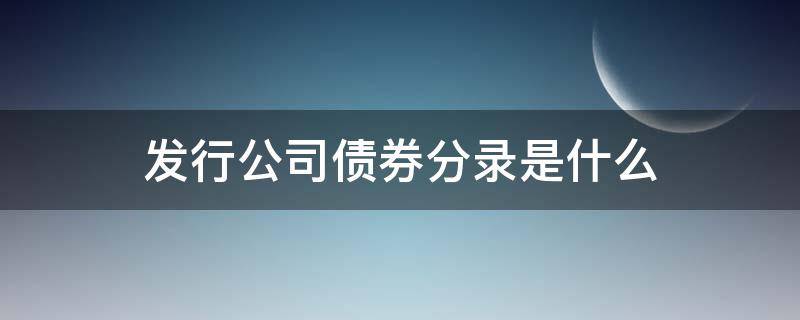 发行公司债券分录是什么